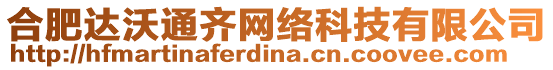 合肥达沃通齐网络科技有限公司
http://hfmartinaferdina.cn.coovee.com